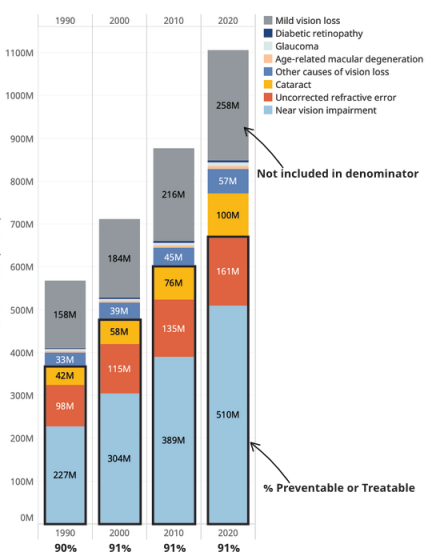 1990 2000 2010 2020

Mild vision loss
Diabetic retinopathy
Glaucoma
Age-related macular degeneration
Other causes of vision loss
Cataract
Uncorrected refractive error
Near vision impairment

1100M
1000M
900M
800M
700M
600M
500M
400M
300M
200M
100M
0M

158M
33M
42M
98M
227M

184M
39M
58M
115M
304M

216M
45M
76M
135M
389M

258M
57M
100M
161M
510M

Not included in denominator

% Preventable or Treatable

1990 2000 2010 2020
90% 91% 91% 91%